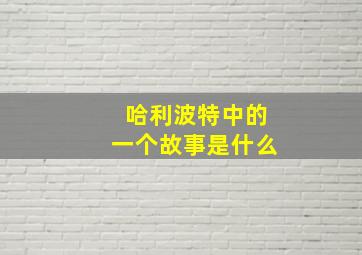 哈利波特中的
一个故事是什么